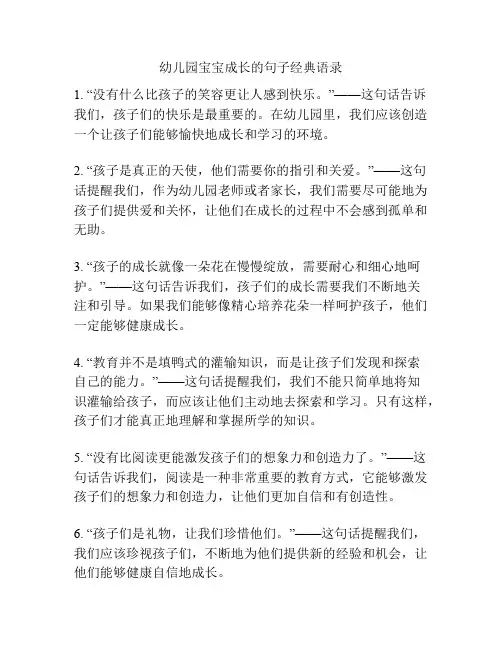 幼儿园宝宝成长的句子经典语录

1. “没有什么比孩子的笑容更让人感到快乐。”——这句话告诉我们，孩子们的快乐是最重要的。在幼儿园里，我们应该创造一个让孩子们能够愉快地成长和学习的环境。

2. “孩子是真正的天使，他们需要你的指引和关爱。”——这句话提醒我们，作为幼儿园老师或者家长，我们需要尽可能地为孩子们提供爱和关怀，让他们在成长的过程中不会感到孤单和无助。

3. “孩子的成长就像一朵花在慢慢绽放，需要耐心和细心地呵护。”——这句话告诉我们，孩子们的成长需要我们不断地关注和引导。如果我们能够像精心培养花朵一样呵护孩子，他们一定能够健康成长。

4. “教育并不是填鸭式的灌输知识，而是让孩子们发现和探索自己的能力。”——这句话提醒我们，我们不能只简单地将知识灌输给孩子，而应该让他们主动地去探索和学习。只有这样，孩子们才能真正地理解和掌握所学的知识。

5. “没有比阅读更能激发孩子们的想象力和创造力了。”——这句话告诉我们，阅读是一种非常重要的教育方式，它能够激发孩子们的想象力和创造力，让他们更加自信和有创造性。

6. “孩子们是礼物，让我们珍惜他们。”——这句话提醒我们，我们应该珍视孩子们，不断地为他们提供新的经验和机会，让他们能够健康自信地成长。